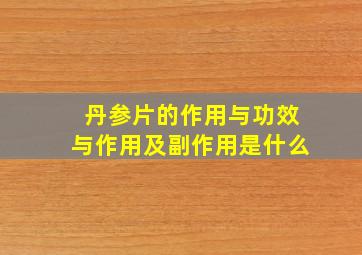 丹参片的作用与功效
与作用及副作用是什么